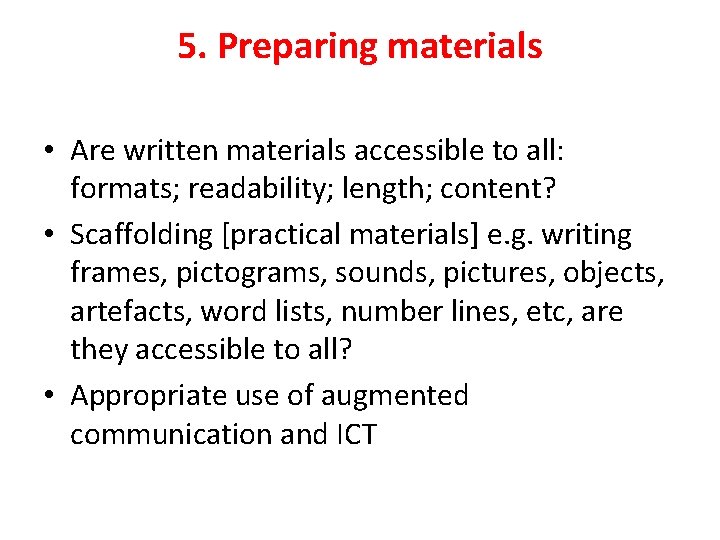 5. Preparing materials

• Are written materials accessible to all: formats; readability; length; content?
• Scaffolding [practical materials] e.g. writing frames, pictograms, sounds, pictures, objects, artefacts, word lists, number lines, etc, are they accessible to all?
• Appropriate use of augmented communication and ICT